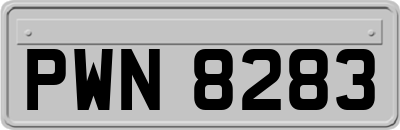 PWN 8283